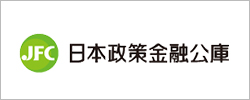 JFC 日本政策金融公庫